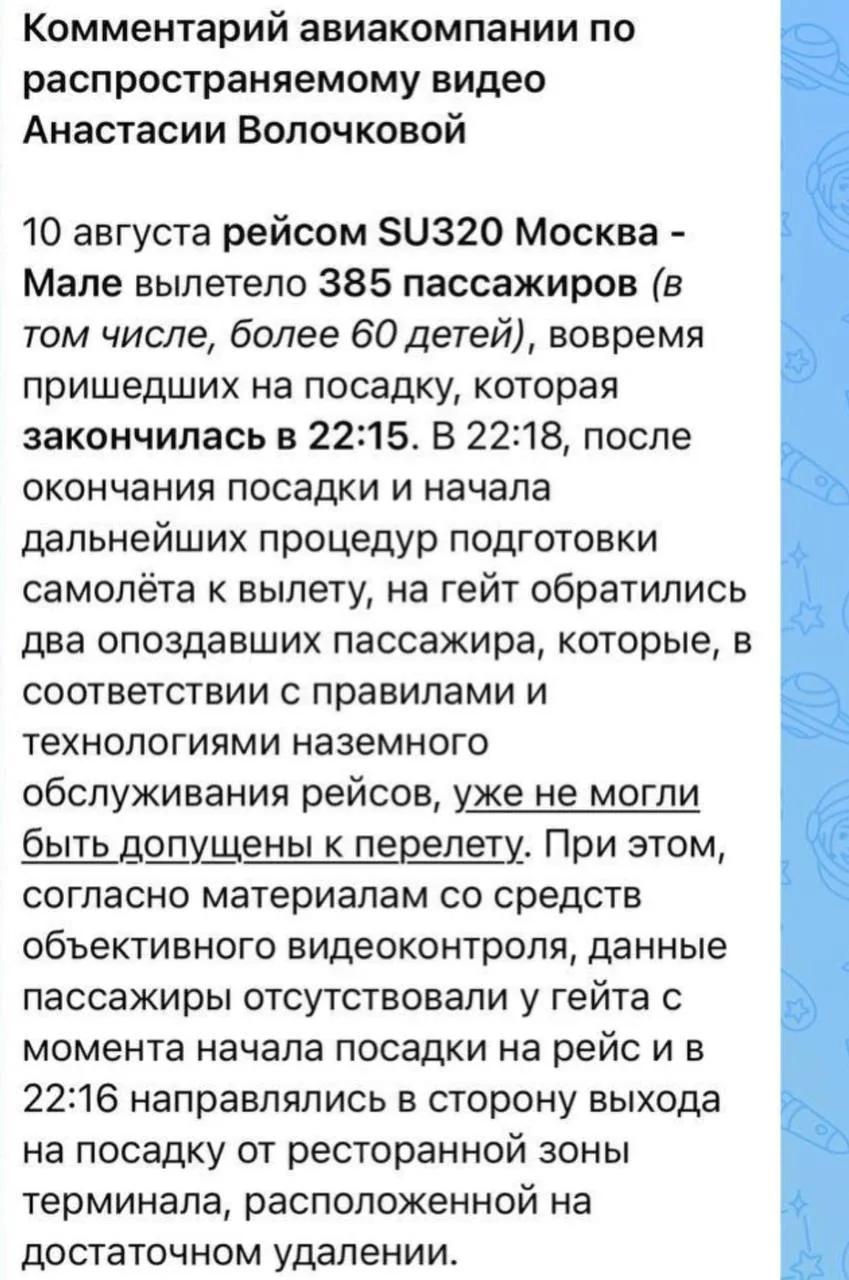 Комментарий авиакомпании по распространяемому видео Анастасии Волочковой

10 августа рейсом SU320 Москва - Мале вылетело 385 пассажиров (в том числе, более 60 детей), вовремя пришедших на посадку, которая закончилась в 22:15. В 22:18, после окончания посадки и начала дальнейших процедур подготовки самолёта к вылету, на гейт обратились два опоздавших пассажира, которые, в соответствии с правилами и технологиями наземного обслуживания рейсов, уже не могли быть допущены к перелету. При этом, согласно материалам со средств объективного видеоконтроля, данные пассажиры отсутствовали у гейта с момента начала посадки на рейс и в 22:16 направлялись в сторону выхода на посадку от ресторанной зоны терминала, расположенной на достаточном удалении.